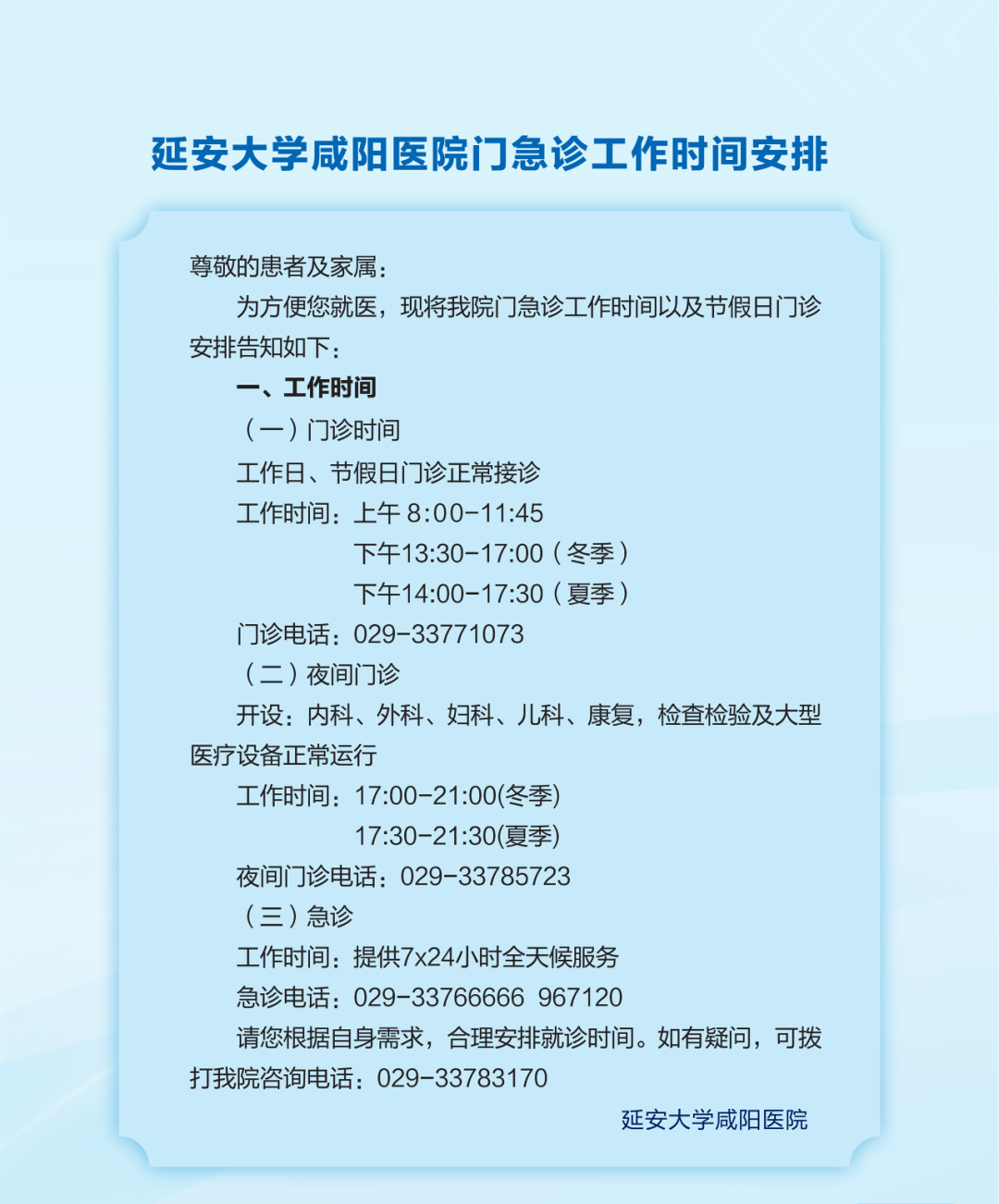 延安大学咸阳医院门急诊工作时间安排

尊敬的患者及家属：

为方便您就医，现将我院门急诊工作时间以及节假日门诊安排告知如下：

一、工作时间

（一）门诊时间

工作日、节假日门诊正常接诊

工作时间：上午 8:00-11:45
下午13:30-17:00（冬季）
下午14:00-17:30（夏季）

门诊电话：029-33771073

（二）夜间门诊

开设：内科、外科、妇科、儿科、康复，检查检验及大型医疗设备正常运行

工作时间：17:00-21:00(冬季)
17:30-21:30(夏季)

夜间门诊电话：029-33785723

（三）急诊

工作时间：提供7x24小时全天候服务

急诊电话：029-33766666 967120

请您根据自身需求，合理安排就诊时间。如有疑问，可拨打我院咨询电话：029-33783170

延安大学咸阳医院